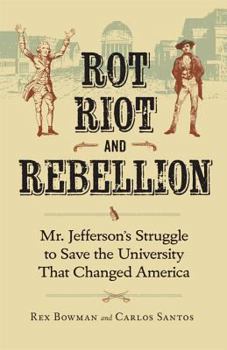 ROT
RIOT
AND
REBELLION

Mr. Jefferson's Struggle to Save the University That Changed America

REX BOWMAN and CARLOS SANTOS